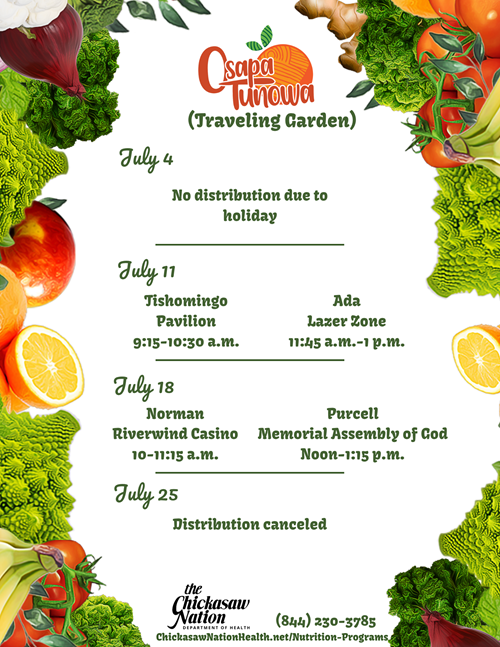 Osapa Tunowa
(Traveling Garden)

July 4

No distribution due to holiday

July 11

Tishomingo
Pavilion
9:15-10:30 a.m.

Ada
Lazer Zone
11:45 a.m.-1 p.m.

July 18

Norman
Riverwind Casino
10-11:15 a.m.

Purcell
Memorial Assembly of God
Noon-1:15 p.m.

July 25

Distribution canceled

the Chickasaw Nation
DEPARTMENT OF HEALTH

(844) 230-3785
ChickasawNationHealth.net/Nutrition-Programs